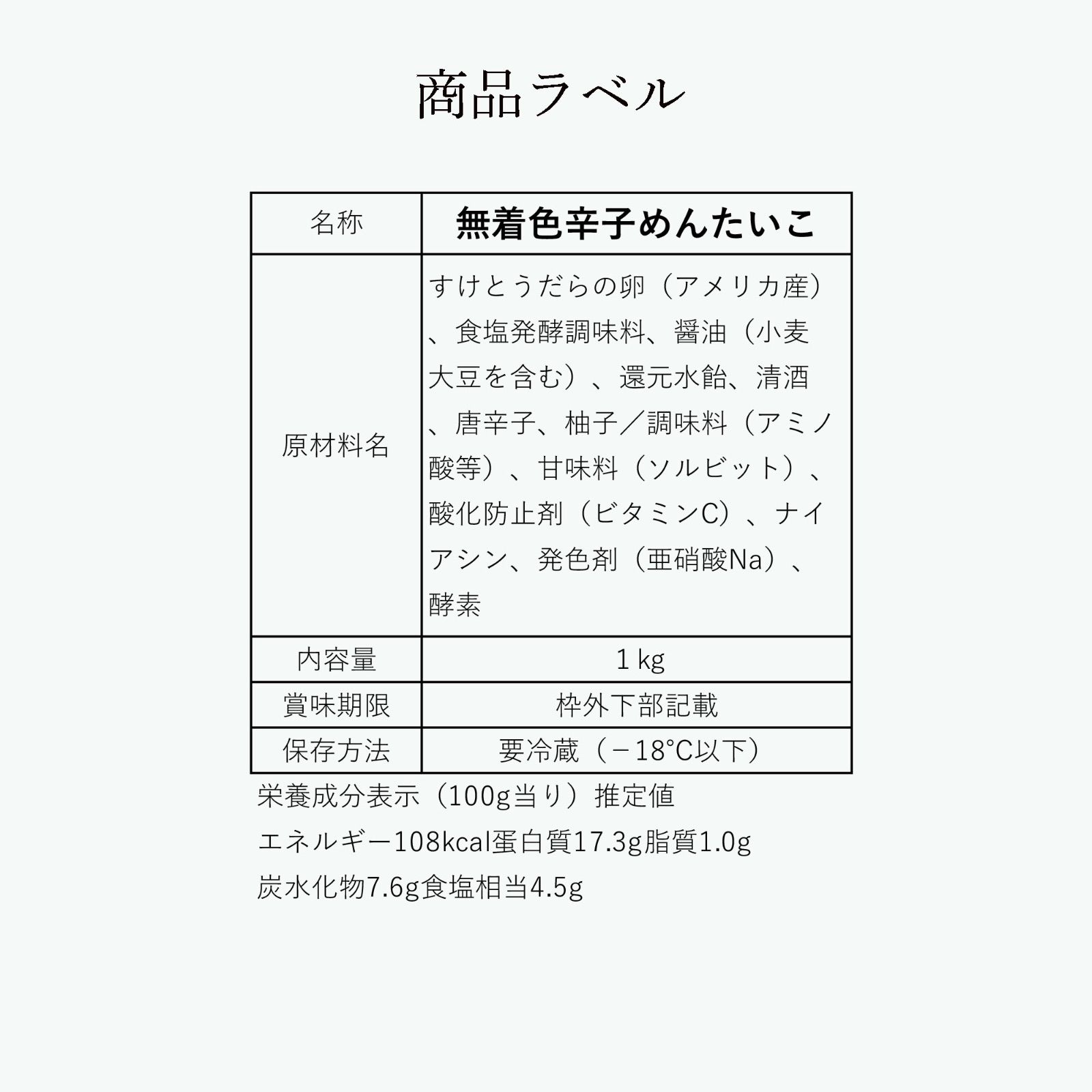 商品ラベル

| 名称 | 無着色辛子めんたいこ |
|---|---|
| 原材料名 | すけとうだらの卵（アメリカ産）、食塩発酵調味料、醤油（小麦大豆を含む）、還元水飴、清酒、唐辛子、柚子／調味料（アミノ酸等）、甘味料（ソルビット）、酸化防止剤（ビタミンC）、ナイアシン、発色剤（亜硝酸Na）、酵素 |
| 内容量 | 1 kg |
| 賞味期限 | 枠外下部記載 |
| 保存方法 | 要冷蔵（－18°C以下） |

栄養成分表示（100g当り）推定値
エネルギー108kcal蛋白質17.3g脂質1.0g
炭水化物7.6g食塩相当4.5g